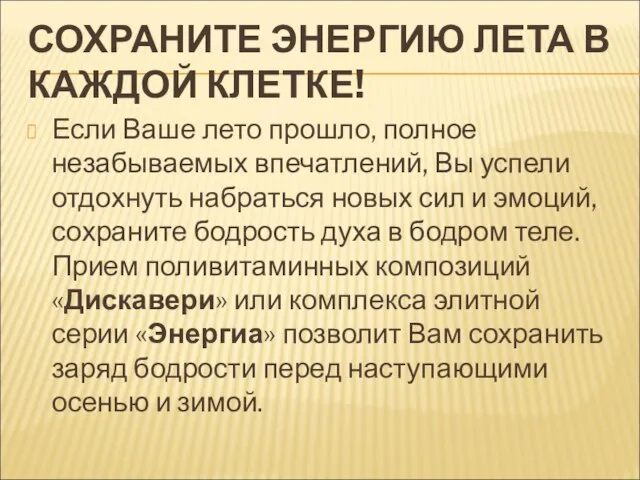 СОХРАНИТЕ ЭНЕРГИЮ ЛЕТА В КАЖДОЙ КЛЕТКЕ!

Если Ваше лето прошло, полное незабываемых впечатлений, Вы успели отдохнуть набраться новых сил и эмоций, сохраните бодрость духа в бодром теле. Прием поливитаминных композиций «Дискавери» или комплекса элитной серии «Энергиа» позволит Вам сохранить заряд бодрости перед наступающими осенью и зимой.